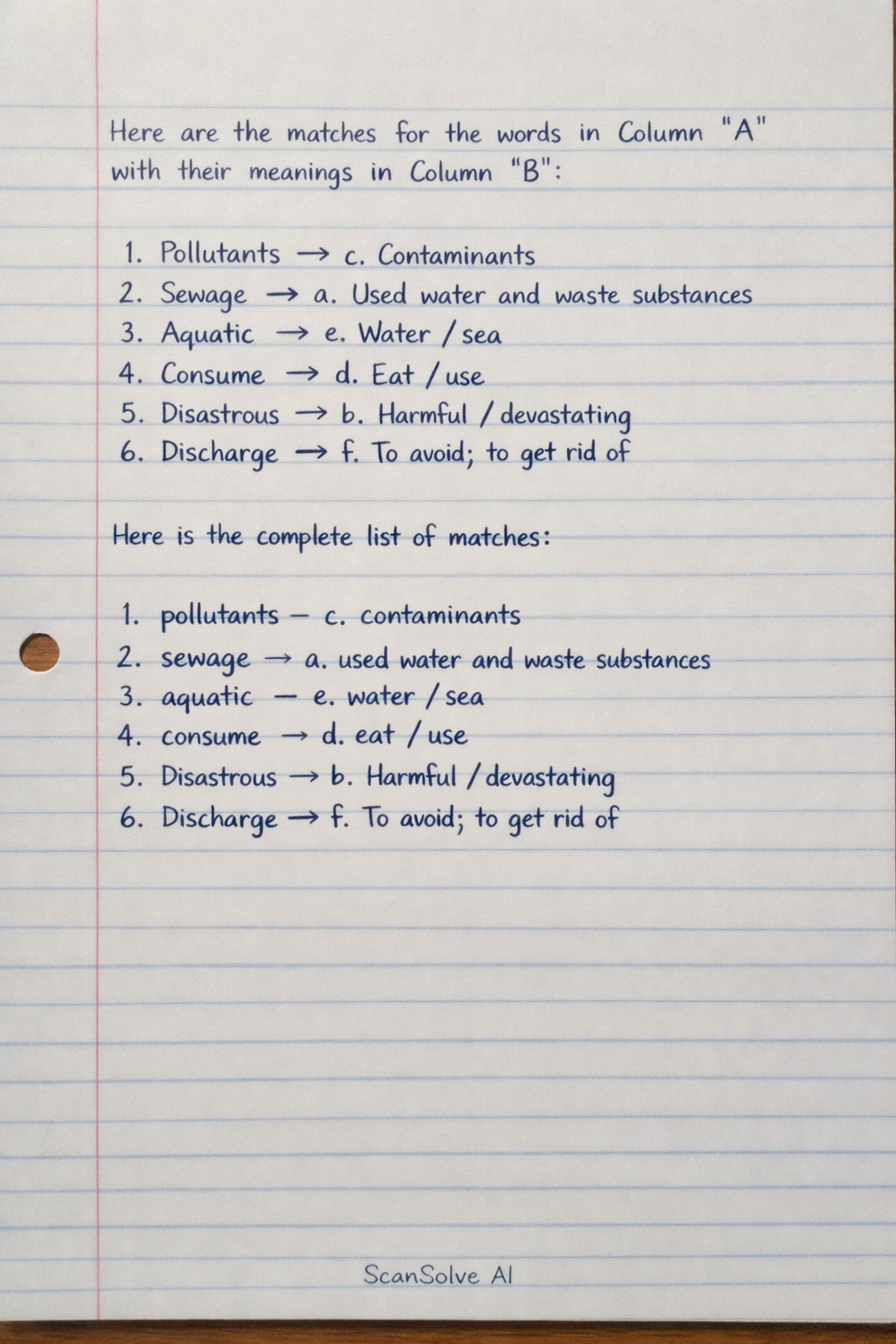 Here are the matches for the words in Column "A" with their meanings in Column "B":

1. Pollutants → c. Contaminants
2. Sewage → a. Used water and waste substances
3. Aquatic → e. Water / sea
4. Consume → d. Eat / use
5. Disastrous → b. Harmful / devastating
6. Discharge → f. To avoid; to get rid of

Here is the complete list of matches:

1. pollutants – c. contaminants
2. sewage → a. used water and waste substances
3. aquatic – e. water / sea
4. consume → d. eat / use
5. Disastrous → b. Harmful / devastating
6. Discharge → f. To avoid; to get rid of

ScanSolve AI